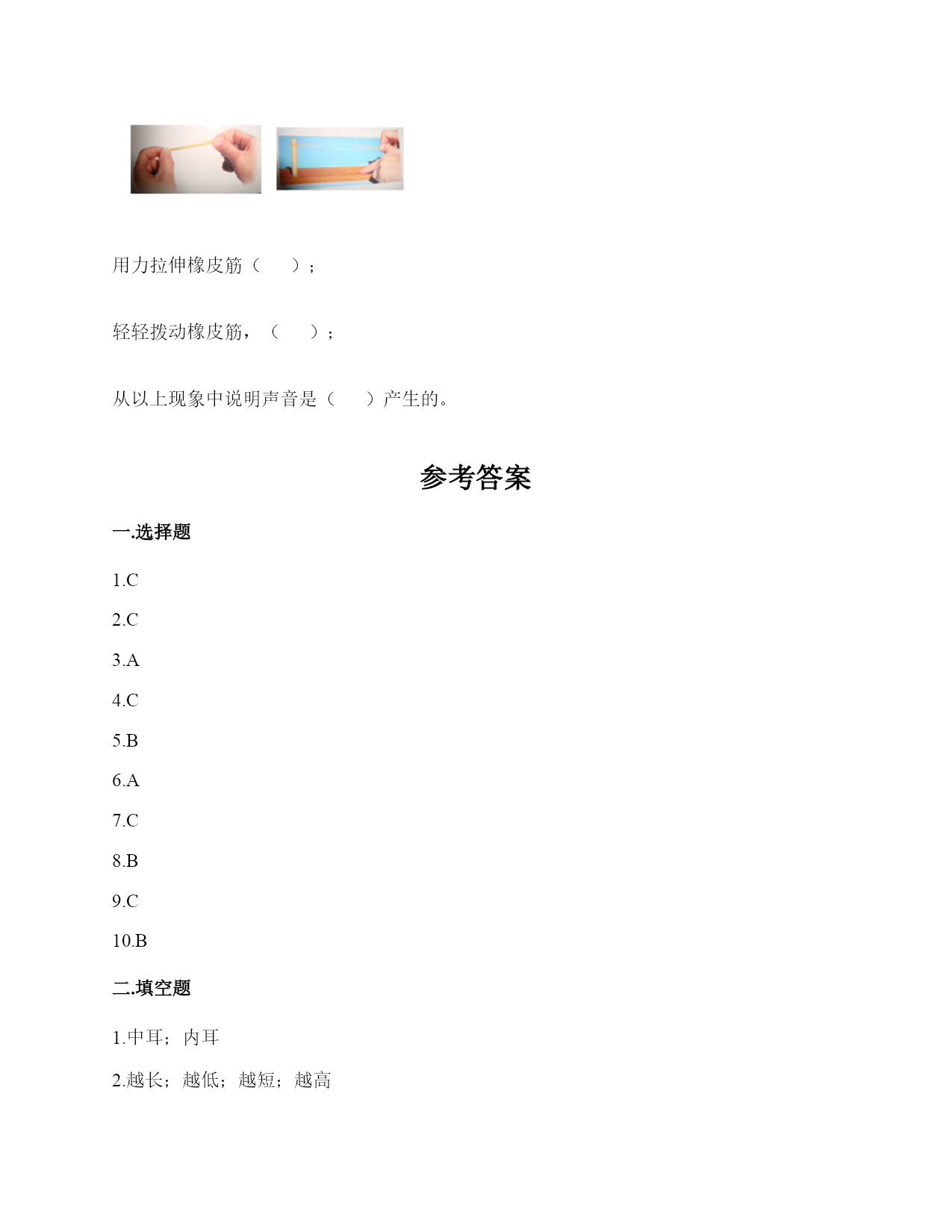 用力拉伸橡皮筋（　　）；

轻轻拨动橡皮筋，（　　）；

从以上现象中说明声音是（　　）产生的。

参考答案

一.选择题

1.C

2.C

3.A

4.C

5.B

6.A

7.C

8.B

9.C

10.B

二.填空题

1.中耳；内耳

2.越长；越低；越短；越高